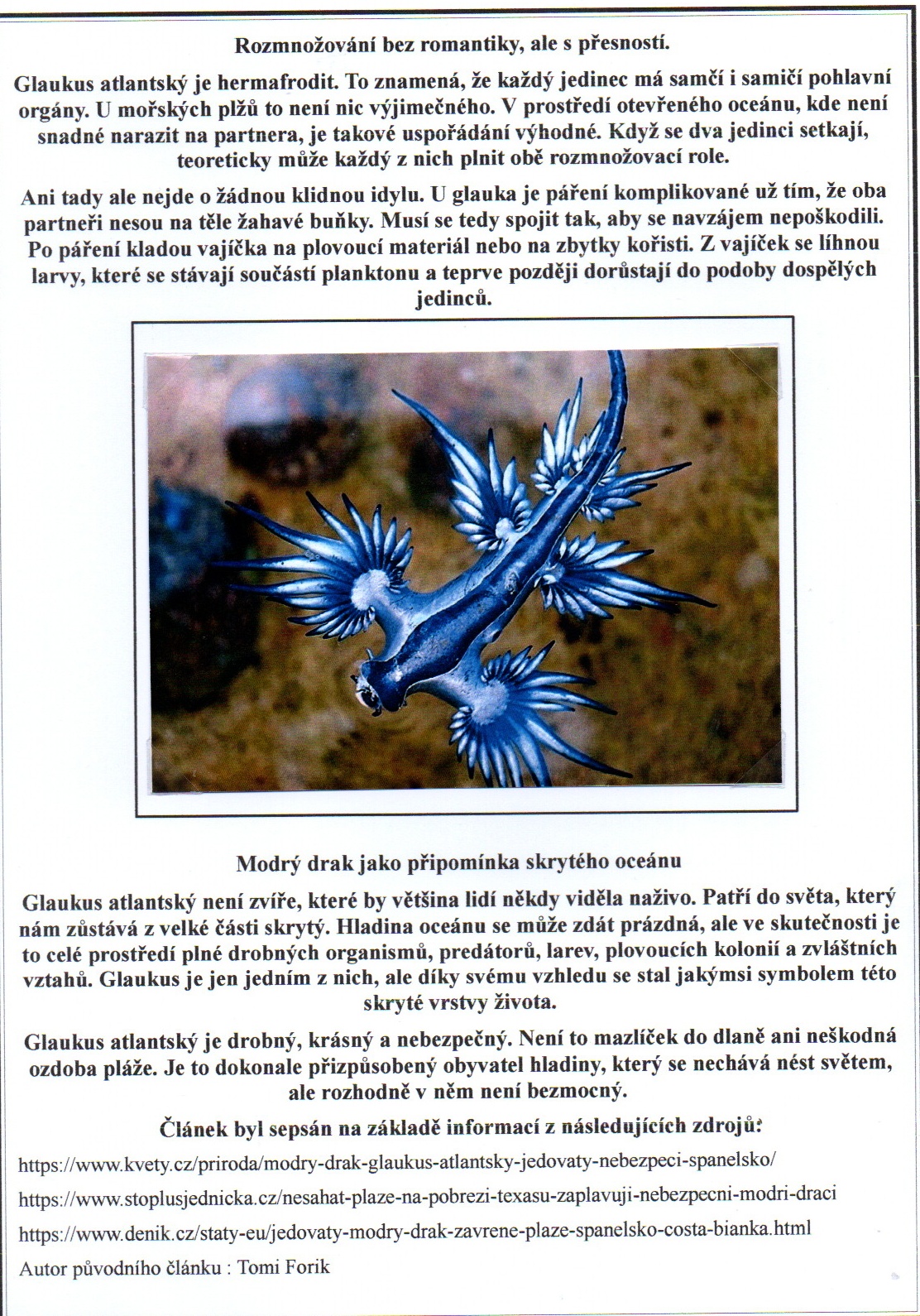 Rozmnožování bez romantiky, ale s přesností.

Glaukus atlantský je hermafrodit. To znamená, že každý jedinec má samčí i samičí pohlavní orgány. U mořských plžů to není nic výjimečného. V prostředí otevřeného oceánu, kde není snadné narazit na partnera, je takové uspořádání výhodné. Když se dva jedinci setkají, teoreticky může každý z nich plnit obě rozmnožovací role.

Ani tady ale nejde o žádnou klidnou idylu. U glauka je páření komplikované už tím, že oba partneři nesou na těle žahavé buňky. Musí se tedy spojit tak, aby se navzájem nepoškodili. Po páření kladou vajíčka na plovoucí materiál nebo na zbytky kořisti. Z vajíček se líhnou larvy, které se stávají součástí planktonu a teprve později dorůstají do podoby dospělých jedinců.

Modrý drak jako připomínka skrytého oceánu

Glaukus atlantský není zvíře, které by většina lidí někdy viděla naživo. Patří do světa, který nám zůstává z velké části skrytý. Hladina oceánu se může zdát prázdná, ale ve skutečnosti je to celé prostředí plné drobných organismů, predátorů, larev, plovoucích kolonií a zvláštních vztahů. Glaukus je jen jedním z nich, ale díky svému vzhledu se stal jakýmsi symbolem této skryté vrstvy života.

Glaukus atlantský je drobný, krásný a nebezpečný. Není to mazlíček do dlaně ani neškodná ozdoba pláže. Je to dokonale přizpůsobený obyvatel hladiny, který se nechává nést světem, ale rozhodně v něm není bezmocný.

Článek byl sepsán na základě informací z následujících zdrojů:

https://www.kvety.cz/priroda/modry-drak-glaukus-atlantsky-jedovaty-nebezpeci-spanelsko/

https://www.stoplusjednicka.cz/nesahat-plaze-na-pobrezi-texasu-zaplavuji-nebezpecni-modri-draci

https://www.denik.cz/staty-eu/jedovaty-modry-drak-zavrene-plaze-spanelsko-costa-bianka.html

Autor původního článku : Tomi Forik